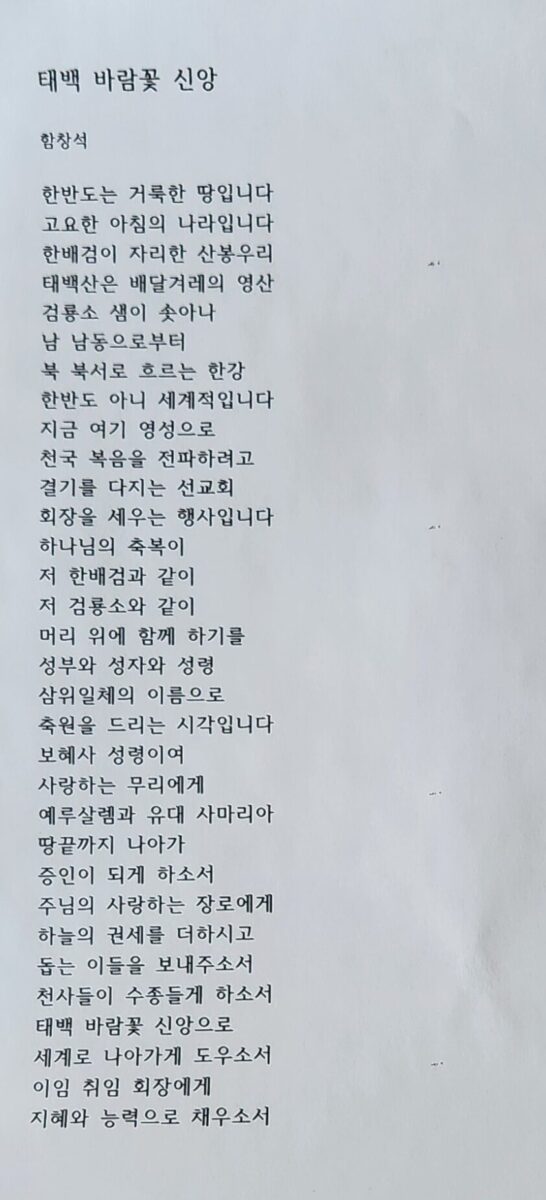 태백 바람꽃 신앙

함창석

한반도는 거룩한 땅입니다
고요한 아침의 나라입니다
한배검이 자리한 산봉우리
태백산은 배달겨레의 영산
검룡소 샘이 솟아나
남 남동으로부터
북 북서로 흐르는 한강
한반도 아니 세계적입니다
지금 여기 영성으로
천국 복음을 전파하려고
결기를 다지는 선교회
회장을 세우는 행사입니다
하나님의 축복이
저 한배검과 같이
저 검룡소와 같이
머리 위에 함께 하기를
성부와 성자와 성령
삼위일체의 이름으로
축원을 드리는 시각입니다
보혜사 성령이여
사랑하는 무리에게
예루살렘과 유대 사마리아
땅끝까지 나아가
증인이 되게 하소서
주님의 사랑하는 장로에게
하늘의 권세를 더하시고
돕는 이들을 보내주소서
천사들이 수종들게 하소서
태백 바람꽃 신앙으로
세계로 나아가게 도우소서
이임 취임 회장에게
지혜와 능력으로 채우소서